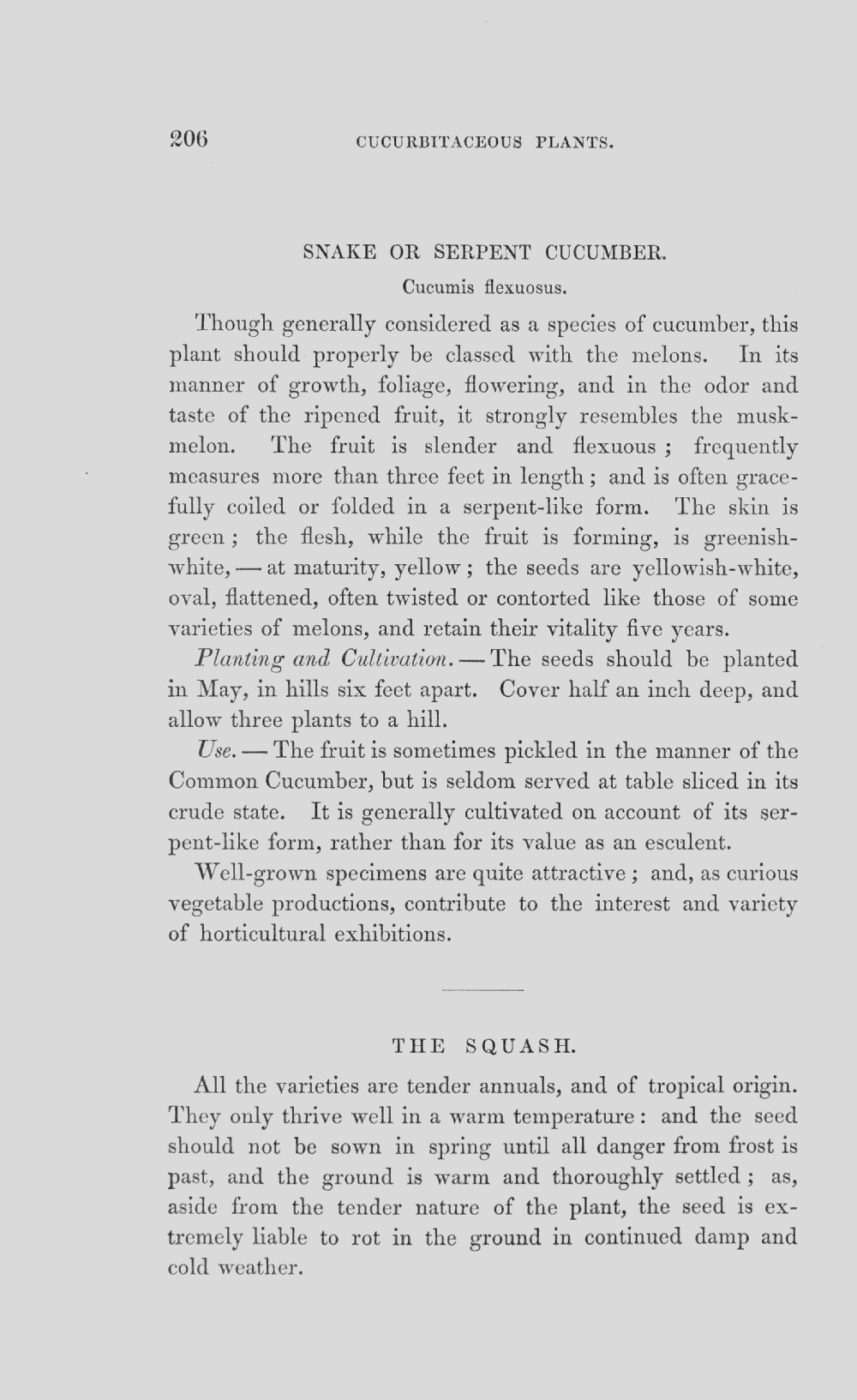 206 CUCURBITACEOUS PLANTS.

SNAKE OR SERPENT CUCUMBER.
Cucumis flexuosus.

Though generally considered as a species of cucumber, this plant should properly be classed with the melons. In its manner of growth, foliage, flowering, and in the odor and taste of the ripened fruit, it strongly resembles the muskmelon. The fruit is slender and flexuous; frequently measures more than three feet in length; and is often gracefully coiled or folded in a serpent-like form. The skin is green; the flesh, while the fruit is forming, is greenish-white, — at maturity, yellow; the seeds are yellowish-white, oval, flattened, often twisted or contorted like those of some varieties of melons, and retain their vitality five years.

Planting and Cultivation. — The seeds should be planted in May, in hills six feet apart. Cover half an inch deep, and allow three plants to a hill.

Use. — The fruit is sometimes pickled in the manner of the Common Cucumber, but is seldom served at table sliced in its crude state. It is generally cultivated on account of its serpent-like form, rather than for its value as an esculent.

Well-grown specimens are quite attractive; and, as curious vegetable productions, contribute to the interest and variety of horticultural exhibitions.

THE SQUASH.

All the varieties are tender annuals, and of tropical origin. They only thrive well in a warm temperature: and the seed should not be sown in spring until all danger from frost is past, and the ground is warm and thoroughly settled; as, aside from the tender nature of the plant, the seed is extremely liable to rot in the ground in continued damp and cold weather.